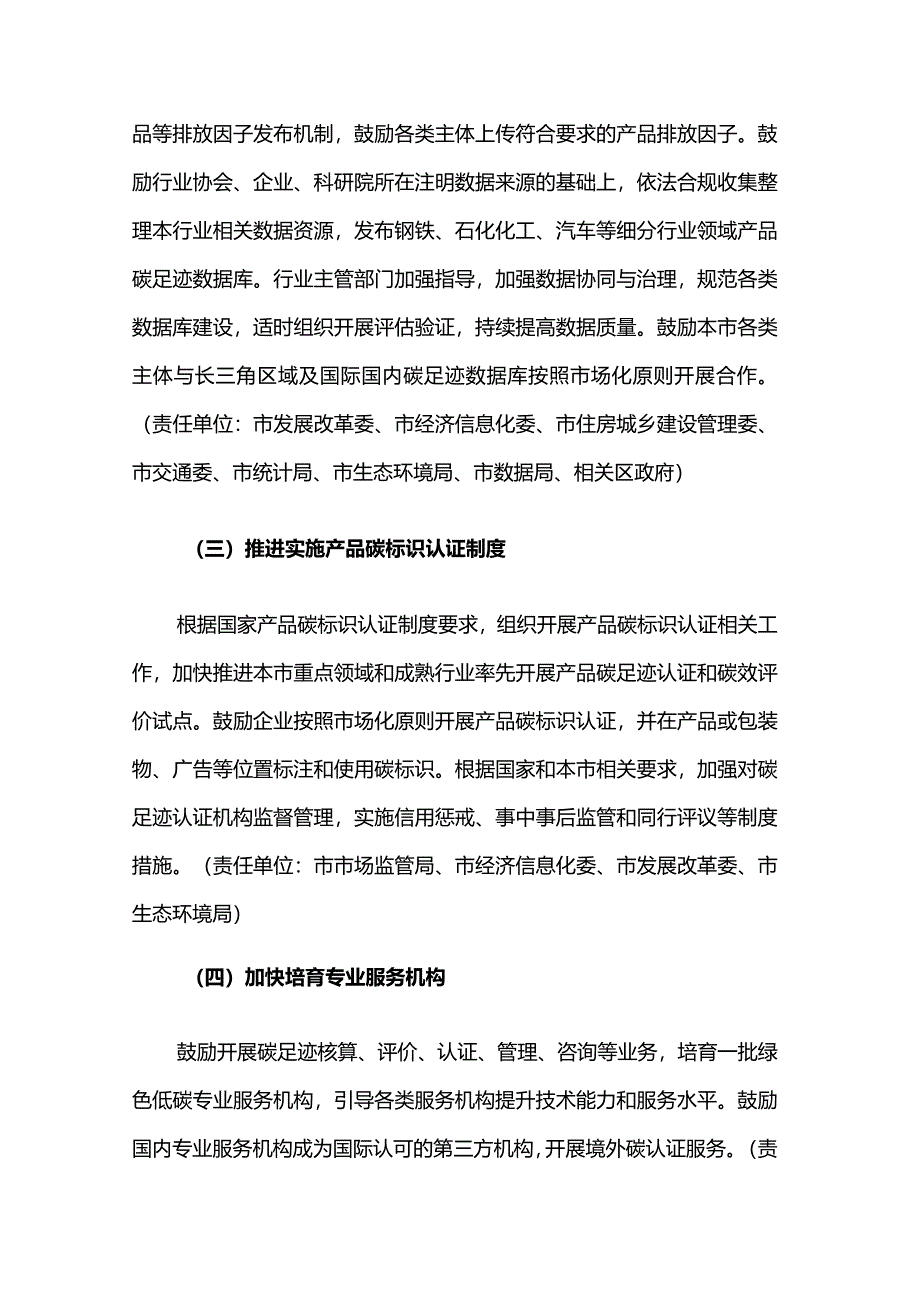 品等排放因子发布机制，鼓励各类主体上传符合要求的产品排放因子。鼓励行业协会、企业、科研院所在注明数据来源的基础上，依法合规收集整理本行业相关数据资源，发布钢铁、石化化工、汽车等细分行业领域产品碳足迹数据库。行业主管部门加强指导，加强数据协同与治理，规范各类数据库建设，适时组织开展评估验证，持续提高数据质量。鼓励本市各类主体与长三角区域及国际国内碳足迹数据库按照市场化原则开展合作。（责任单位：市发展改革委、市经济信息化委、市住房城乡建设管理委、市交通委、市统计局、市生态环境局、市数据局、相关区政府）

（三）推进实施产品碳标识认证制度

根据国家产品碳标识认证制度要求，组织开展产品碳标识认证相关工作，加快推进本市重点领域和成熟行业率先开展产品碳足迹认证和碳效评价试点。鼓励企业按照市场化原则开展产品碳标识认证，并在产品或包装物、广告等位置标注和使用碳标识。根据国家和本市相关要求，加强对碳足迹认证机构监督管理，实施信用惩戒、事中事后监管和同行评议等制度措施。（责任单位：市市场监管局、市经济信息化委、市发展改革委、市生态环境局）

（四）加快培育专业服务机构

鼓励开展碳足迹核算、评价、认证、管理、咨询等业务，培育一批绿色低碳专业服务机构，引导各类服务机构提升技术能力和服务水平。鼓励国内专业服务机构成为国际认可的第三方机构，开展境外碳认证服务。（责